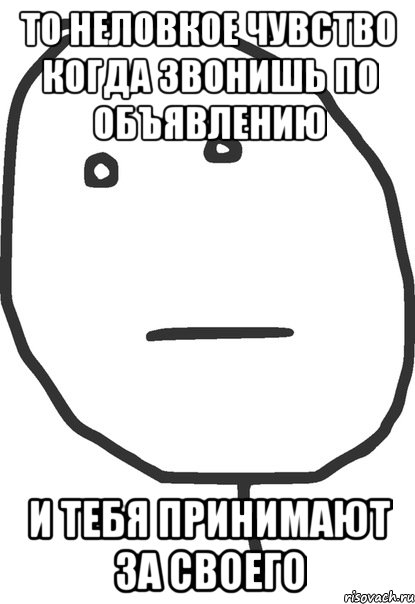 ТО НЕЛОВКОЕ ЧУВСТВО КОГДА ЗВОНИШЬ ПО ОБЪЯВЛЕНИЮ

И ТЕБЯ ПРИНИМАЮТ ЗА СВОЕГО

risovach.ru